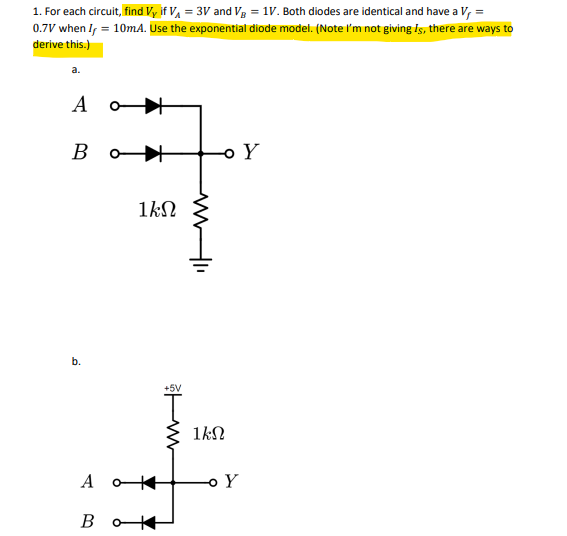 1. For each circuit, find $V_Y$ if $V_A = 3V$ and $V_B = 1V$. Both diodes are identical and have a $V_f = 0.7V$ when $I_f = 10mA$. Use the exponential diode model. (Note I'm not giving $I_S$, there are ways to derive this.)

a.

$A$

$B$

$Y$

$1k\Omega$

b.

+5V

$1k\Omega$

$A$

$Y$

$B$